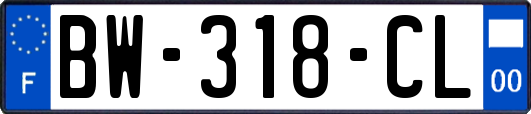 F

BW-318-CL

00